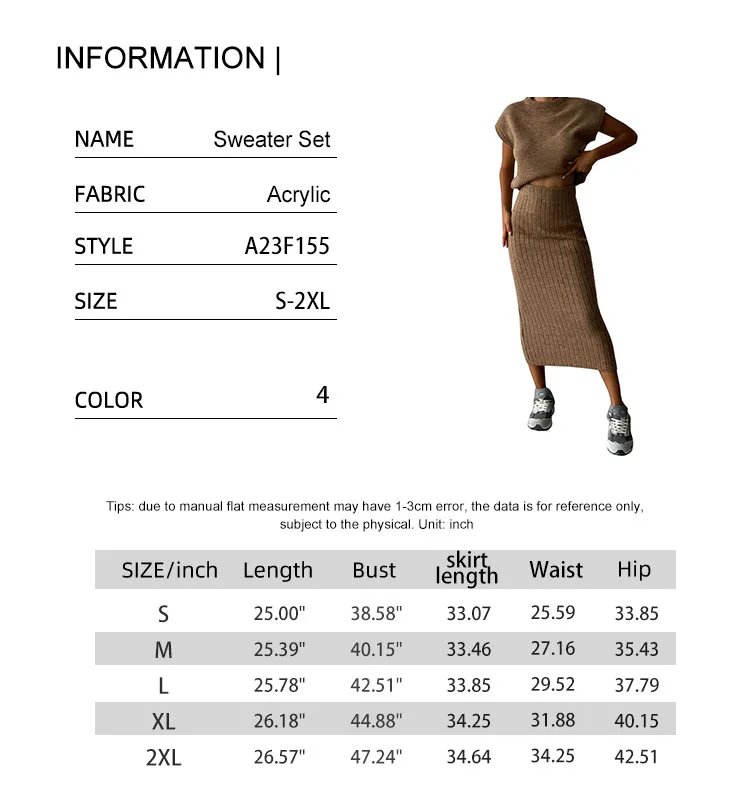 INFORMATION |

| NAME | Sweater Set |
|---|---|
| FABRIC | Acrylic |
| STYLE | A23F155 |
| SIZE | S-2XL |
| COLOR | 4 |

Tips: due to manual flat measurement may have 1-3cm error, the data is for reference only, subject to the physical. Unit: inch

| SIZE/inch | Length | Bust | skirt length | Waist | Hip |
|---|---|---|---|---|---|
| S | 25.00" | 38.58" | 33.07 | 25.59 | 33.85 |
| M | 25.39" | 40.15" | 33.46 | 27.16 | 35.43 |
| L | 25.78" | 42.51" | 33.85 | 29.52 | 37.79 |
| XL | 26.18" | 44.88" | 34.25 | 31.88 | 40.15 |
| 2XL | 26.57" | 47.24" | 34.64 | 34.25 | 42.51 |